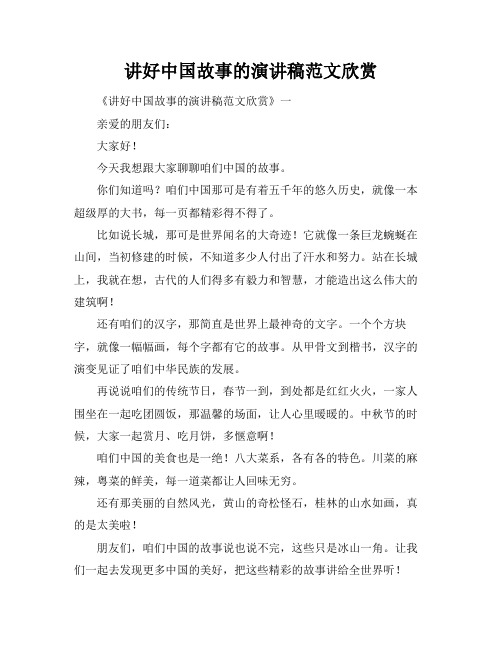 讲好中国故事的演讲稿范文欣赏

《讲好中国故事的演讲稿范文欣赏》一

亲爱的朋友们：

大家好！

今天我想跟大家聊聊咱们中国的故事。

你们知道吗？咱们中国那可是有着五千年的悠久历史，就像一本超级厚的大书，每一页都精彩得不得了。

比如说长城，那可是世界闻名的大奇迹！它就像一条巨龙蜿蜒在山间，当初修建的时候，不知道多少人付出了汗水和努力。站在长城上，我就在想，古代的人们得多有毅力和智慧，才能造出这么伟大的建筑啊！

还有咱们的汉字，那简直是世界上最神奇的文字。一个个方块字，就像一幅幅画，每个字都有它的故事。从甲骨文到楷书，汉字的演变见证了咱们中华民族的发展。

再说说咱们的传统节日，春节一到，到处都是红红火火，一家人围坐在一起吃团圆饭，那温馨的场面，让人心里暖暖的。中秋节的时候，大家一起赏月、吃月饼，多惬意啊！

咱们中国的美食也是一绝！八大菜系，各有各的特色。川菜的麻辣，粤菜的鲜美，每一道菜都让人回味无穷。

还有那美丽的自然风光，黄山的奇松怪石，桂林的山水如画，真的是太美啦！

朋友们，咱们中国的故事说也说不完，这些只是冰山一角。让我们一起去发现更多中国的美好，把这些精彩的故事讲给全世界听！